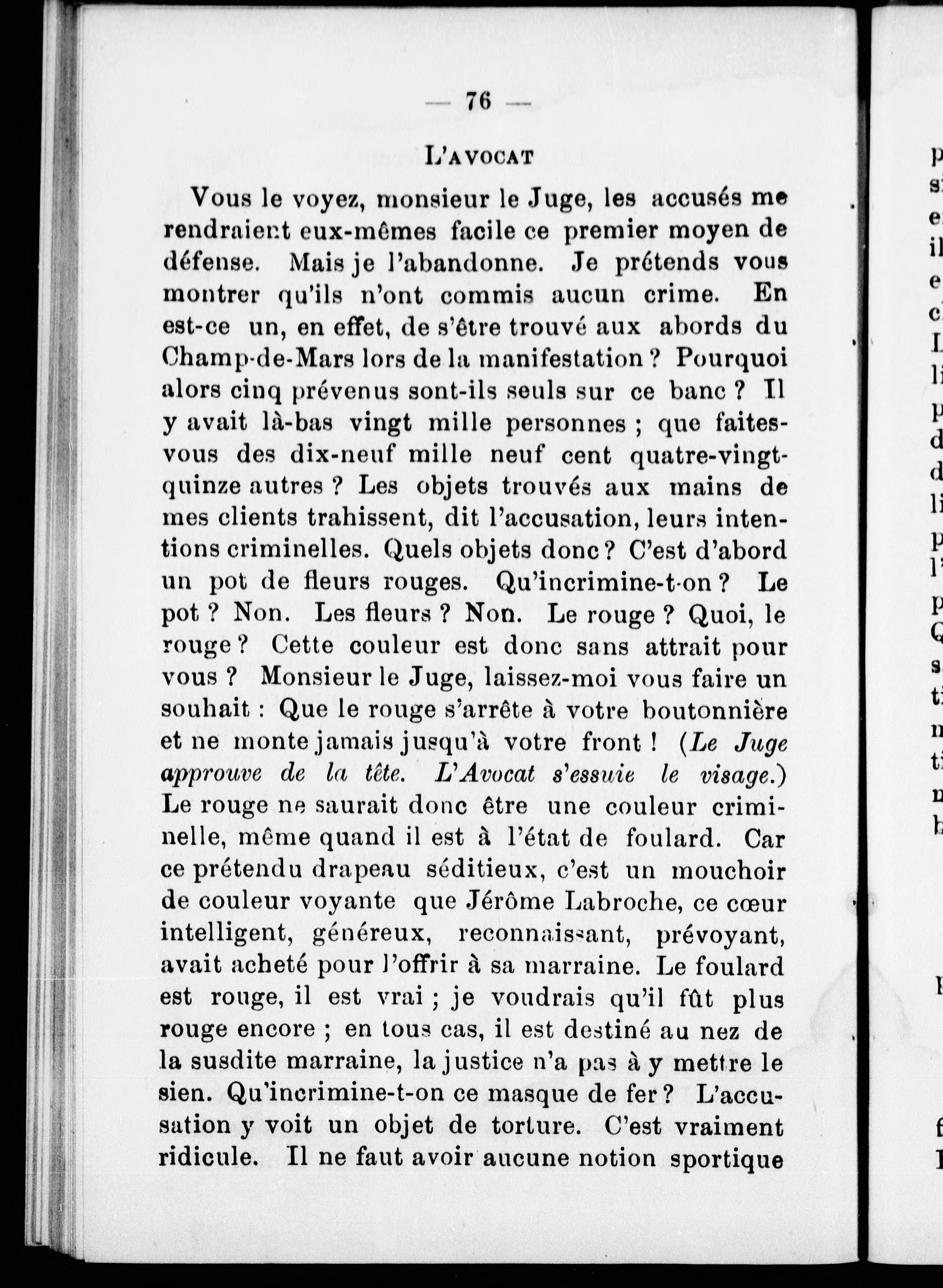 — 76 —

L'AVOCAT

Vous le voyez, monsieur le Juge, les accusés me rendraient eux-mêmes facile ce premier moyen de défense. Mais je l'abandonne. Je prétends vous montrer qu'ils n'ont commis aucun crime. En est-ce un, en effet, de s'être trouvé aux abords du Champ-de-Mars lors de la manifestation ? Pourquoi alors cinq prévenus sont-ils seuls sur ce banc ? Il y avait là-bas vingt mille personnes ; que faites-vous des dix-neuf mille neuf cent quatre-vingt-quinze autres ? Les objets trouvés aux mains de mes clients trahissent, dit l'accusation, leurs intentions criminelles. Quels objets donc ? C'est d'abord un pot de fleurs rouges. Qu'incrimine-t-on ? Le pot ? Non. Les fleurs ? Non. Le rouge ? Quoi, le rouge ? Cette couleur est donc sans attrait pour vous ? Monsieur le Juge, laissez-moi vous faire un souhait : Que le rouge s'arrête à votre boutonnière et ne monte jamais jusqu'à votre front ! (Le Juge approuve de la tête. L'Avocat s'essuie le visage.) Le rouge ne saurait donc être une couleur criminelle, même quand il est à l'état de foulard. Car ce prétendu drapeau séditieux, c'est un mouchoir de couleur voyante que Jérôme Labroche, ce cœur intelligent, généreux, reconnaissant, prévoyant, avait acheté pour l'offrir à sa marraine. Le foulard est rouge, il est vrai ; je voudrais qu'il fût plus rouge encore ; en tous cas, il est destiné au nez de la susdite marraine, la justice n'a pas à y mettre le sien. Qu'incrimine-t-on ce masque de fer ? L'accusation y voit un objet de torture. C'est vraiment ridicule. Il ne faut avoir aucune notion sportique